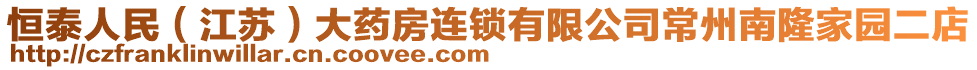 恒泰人民（江苏）大药房连锁有限公司常州南隆家园二店
http://czfranklinwillar.cn.coovee.com